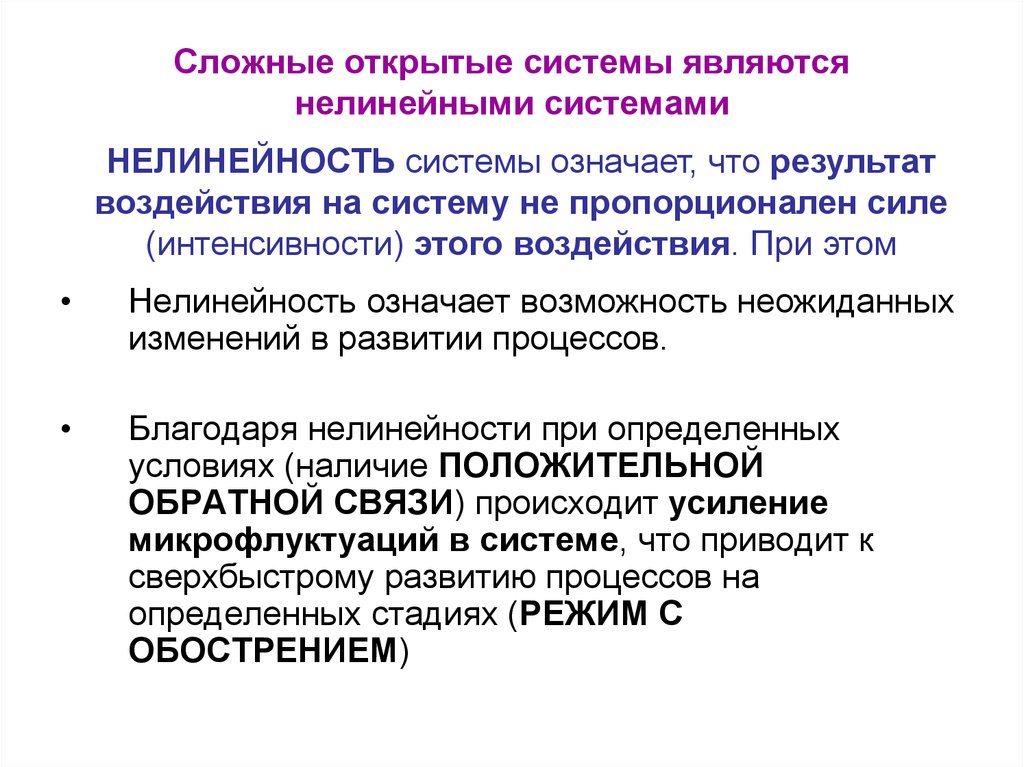 Сложные открытые системы являются нелинейными системами

НЕЛИНЕЙНОСТЬ системы означает, что результат воздействия на систему не пропорционален силе (интенсивности) этого воздействия. При этом

• Нелинейность означает возможность неожиданных изменений в развитии процессов.

• Благодаря нелинейности при определенных условиях (наличие ПОЛОЖИТЕЛЬНОЙ ОБРАТНОЙ СВЯЗИ) происходит усиление микрофлуктуаций в системе, что приводит к сверхбыстрому развитию процессов на определенных стадиях (РЕЖИМ С ОБОСТРЕНИЕМ)